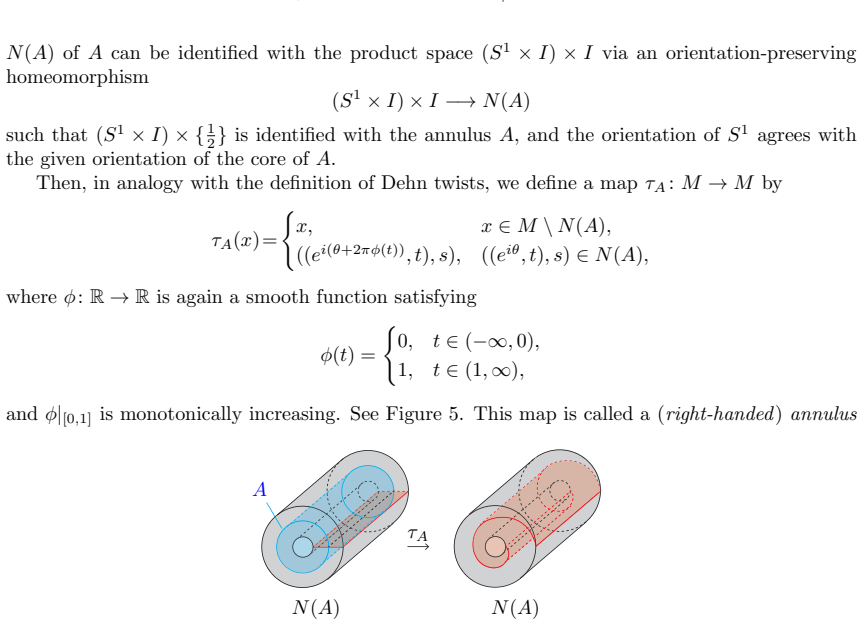 $N(A)$ of $A$ can be identified with the product space $(S^1 \times I) \times I$ via an orientation-preserving homeomorphism

$$(S^1 \times I) \times I \longrightarrow N(A)$$

such that $(S^1 \times I) \times \{\frac{1}{2}\}$ is identified with the annulus $A$, and the orientation of $S^1$ agrees with the given orientation of the core of $A$.

Then, in analogy with the definition of Dehn twists, we define a map $\tau_A \colon M \to M$ by

$$\tau_A(x) = \begin{cases} x, & x \in M \setminus N(A), \\ ((e^{i(\theta + 2\pi\phi(t))}, t), s), & ((e^{i\theta}, t), s) \in N(A), \end{cases}$$

where $\phi \colon \mathbb{R} \to \mathbb{R}$ is again a smooth function satisfying

$$\phi(t) = \begin{cases} 0, & t \in (-\infty, 0), \\ 1, & t \in (1, \infty), \end{cases}$$

and $\phi|_{[0,1]}$ is monotonically increasing. See Figure 5. This map is called a (*right-handed*) *annulus*

$A$

$\xrightarrow{\tau_A}$

$N(A)$

$N(A)$